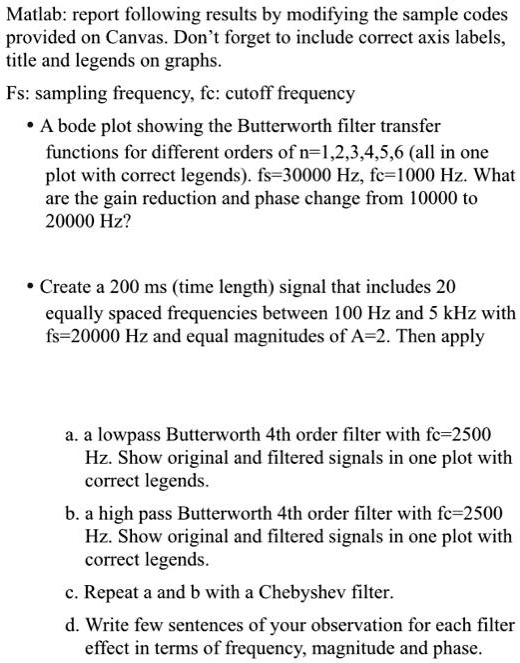 Matlab: report following results by modifying the sample codes provided on Canvas. Don't forget to include correct axis labels, title and legends on graphs.

Fs: sampling frequency, fc: cutoff frequency

• A bode plot showing the Butterworth filter transfer functions for different orders of n=1,2,3,4,5,6 (all in one plot with correct legends). fs=30000 Hz, fc=1000 Hz. What are the gain reduction and phase change from 10000 to 20000 Hz?

• Create a 200 ms (time length) signal that includes 20 equally spaced frequencies between 100 Hz and 5 kHz with fs=20000 Hz and equal magnitudes of A=2. Then apply

a. a lowpass Butterworth 4th order filter with fc=2500 Hz. Show original and filtered signals in one plot with correct legends.

b. a high pass Butterworth 4th order filter with fc=2500 Hz. Show original and filtered signals in one plot with correct legends.

c. Repeat a and b with a Chebyshev filter.

d. Write few sentences of your observation for each filter effect in terms of frequency, magnitude and phase.